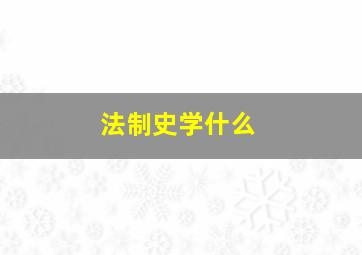 法制史学什么